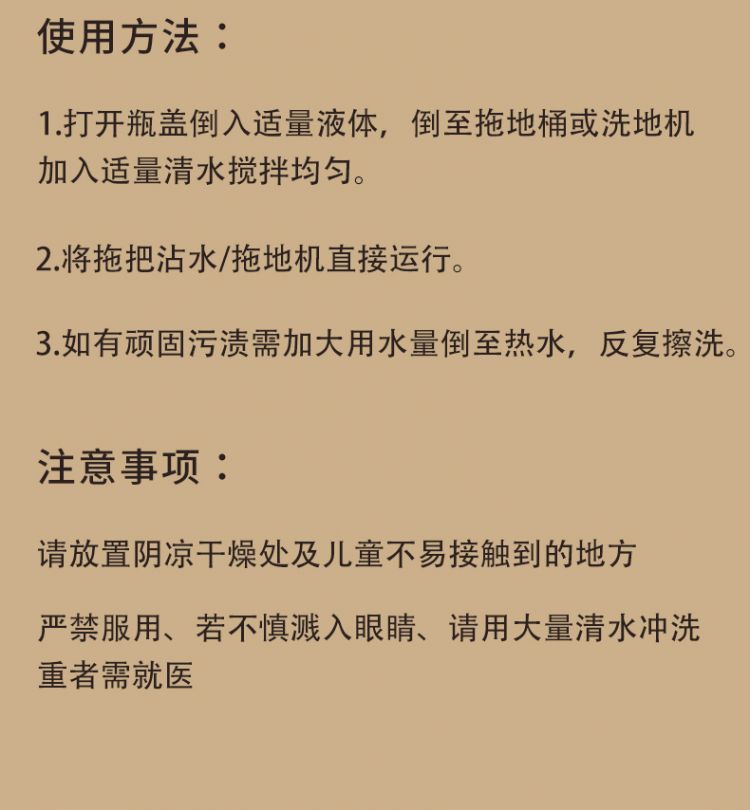 使用方法：

1.打开瓶盖倒入适量液体，倒至拖地桶或洗地机加入适量清水搅拌均匀。

2.将拖把沾水/拖地机直接运行。

3.如有顽固污渍需加大用水量倒至热水，反复擦洗。

注意事项：

请放置阴凉干燥处及儿童不易接触到的地方

严禁服用、若不慎溅入眼睛、请用大量清水冲洗重者需就医